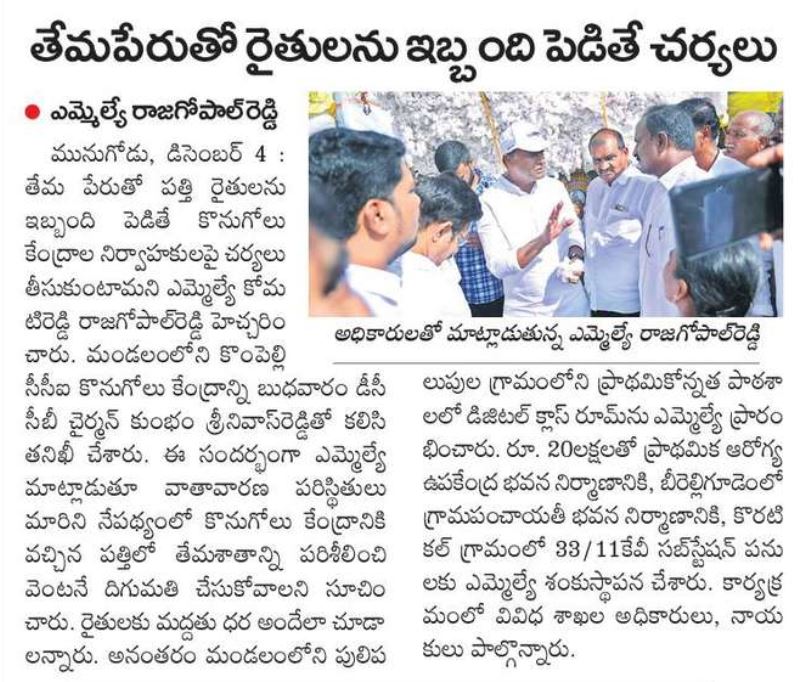 తేమపేరుతో రైతులను ఇబ్బంది పెడితే చర్యలు

● ఎమ్మెల్యే రాజగోపాల్‌రెడ్డి

మునుగోడు, డిసెంబర్ 4 : తేమ పేరుతో పత్తి రైతులను ఇబ్బంది పెడితే కొనుగోలు కేంద్రాల నిర్వాహకులపై చర్యలు తీసుకుంటామని ఎమ్మెల్యే కోమటిరెడ్డి రాజగోపాల్‌రెడ్డి హెచ్చరించారు. మండలంలోని కొంపెల్లి సీసీఐ కొనుగోలు కేంద్రాన్ని బుధవారం డీసీసీబీ చైర్మన్ కుంభం శ్రీనివాస్‌రెడ్డితో కలిసి తనిఖీ చేశారు. ఈ సందర్భంగా ఎమ్మెల్యే మాట్లాడుతూ వాతావారణ పరిస్థితులు మారిని నేపథ్యంలో కొనుగోలు కేంద్రానికి వచ్చిన పత్తిలో తేమశాతాన్ని పరిశీలించి వెంటనే దిగుమతి చేసుకోవాలని సూచించారు. రైతులకు మద్దతు ధర అందేలా చూడాలన్నారు. అనంతరం మండలంలోని పులిపలుపుల గ్రామంలోని ప్రాథమికోన్నత పాఠశాలలో డిజిటల్ క్లాస్ రూమ్‌ను ఎమ్మెల్యే ప్రారంభించారు. రూ. 20లక్షలతో ప్రాథమిక ఆరోగ్య ఉపకేంద్ర భవన నిర్మాణానికి, బీరెల్లిగూడెంలో గ్రామపంచాయతీ భవన నిర్మాణానికి, కొరటికల్ గ్రామంలో 33/11కేవీ సబ్‌స్టేషన్ పనులకు ఎమ్మెల్యే శంకుస్థాపన చేశారు. కార్యక్రమంలో వివిధ శాఖల అధికారులు, నాయకులు పాల్గొన్నారు.

అధికారులతో మాట్లాడుతున్న ఎమ్మెల్యే రాజగోపాల్‌రెడ్డి